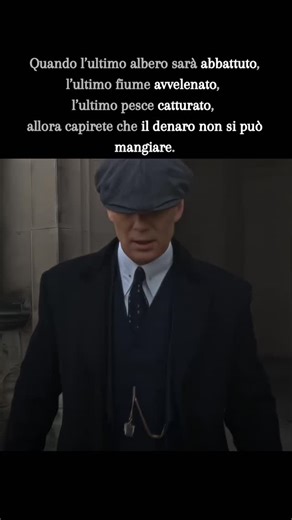 Quando l'ultimo albero sarà abbattuto, l'ultimo fiume avvelenato, l'ultimo pesce catturato, allora capirete che il denaro non si può mangiare.